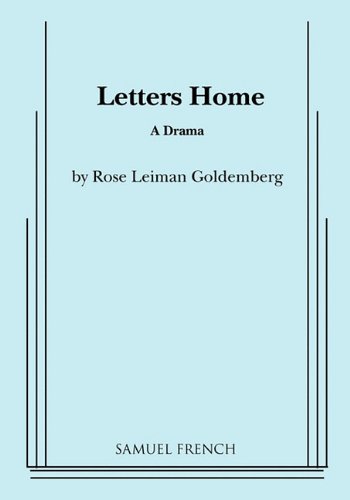 Letters Home

A Drama

by Rose Leiman Goldemberg

SAMUEL FRENCH